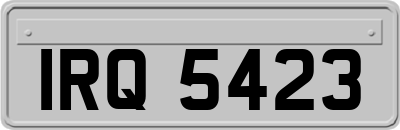 IRQ 5423